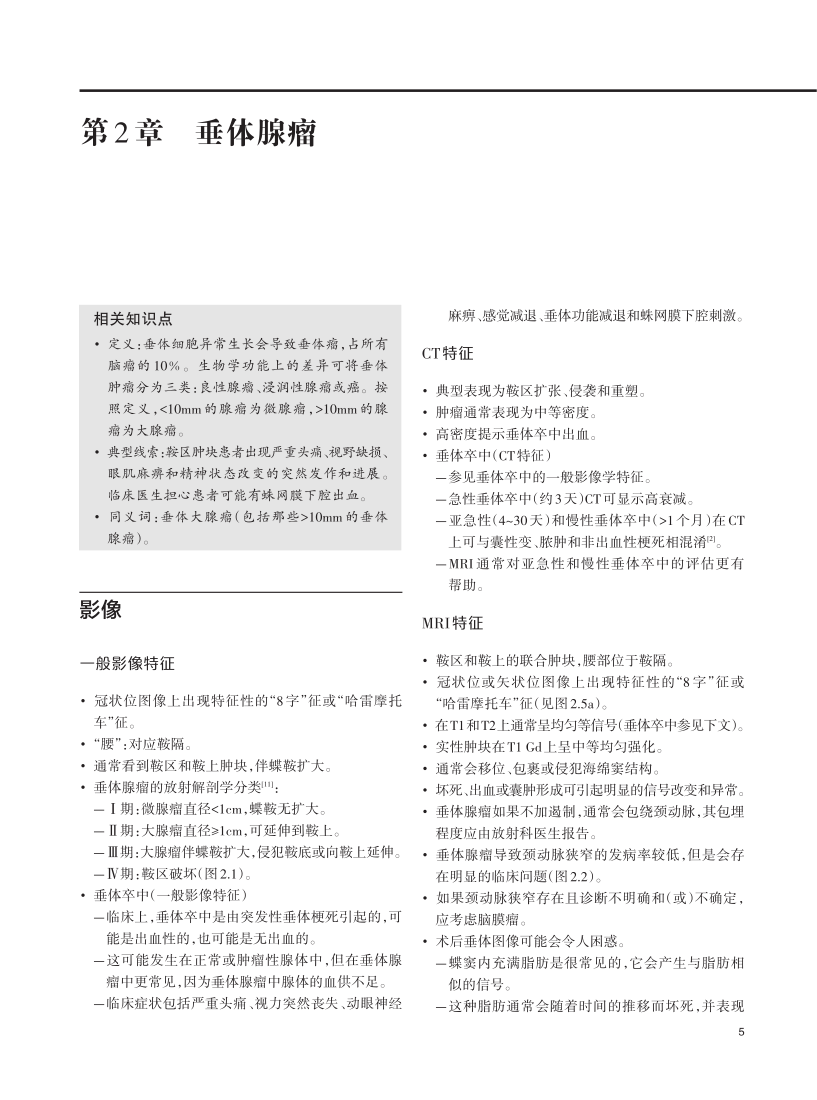 第2章　垂体腺瘤

相关知识点

• 定义：垂体细胞异常生长会导致垂体瘤，占所有脑瘤的10%。生物学功能上的差异可将垂体肿瘤分为三类：良性腺瘤、浸润性腺瘤或癌。按照定义，<10mm的腺瘤为微腺瘤，>10mm的腺瘤为大腺瘤。
• 典型线索：鞍区肿块患者出现严重头痛、视野缺损、眼肌麻痹和精神状态改变的突然发作和进展。临床医生担心患者可能有蛛网膜下腔出血。
• 同义词：垂体大腺瘤（包括那些>10mm的垂体腺瘤）。

影像

一般影像特征

• 冠状位图像上出现特征性的“8字”征或“哈雷摩托车”征。
• “腰”：对应鞍隔。
• 通常看到鞍区和鞍上肿块，伴蝶鞍扩大。
• 垂体腺瘤的放射解剖学分类$^{[1]}$：
 —Ⅰ期：微腺瘤直径<1cm，蝶鞍无扩大。
 —Ⅱ期：大腺瘤直径≥1cm，可延伸到鞍上。
 —Ⅲ期：大腺瘤伴蝶鞍扩大，侵犯鞍底或向鞍上延伸。
 —Ⅳ期：鞍区破坏（图2.1）。
• 垂体卒中（一般影像特征）
 —临床上，垂体卒中是由突发性垂体梗死引起的，可能是出血性的，也可能是无出血的。
 —这可能发生在正常或肿瘤性腺体中，但在垂体腺瘤中更常见，因为垂体腺瘤中腺体的血供不足。
 —临床症状包括严重头痛、视力突然丧失、动眼神经麻痹、感觉减退、垂体功能减退和蛛网膜下腔刺激。

CT特征

• 典型表现为鞍区扩张、侵袭和重塑。
• 肿瘤通常表现为中等密度。
• 高密度提示垂体卒中出血。
• 垂体卒中（CT特征）
 —参见垂体卒中的一般影像学特征。
 —急性垂体卒中（约3天）CT可显示高衰减。
 —亚急性（4~30天）和慢性垂体卒中（>1个月）在CT上可与囊性变、脓肿和非出血性梗死相混淆$^{[2]}$。
 —MRI通常对亚急性和慢性垂体卒中的评估更有帮助。

MRI特征

• 鞍区和鞍上的联合肿块，腰部位于鞍隔。
• 冠状位或矢状位图像上出现特征性的“8字”征或“哈雷摩托车”征（见图2.5a）。
• 在T1和T2上通常呈均匀等信号（垂体卒中参见下文）。
• 实性肿块在T1 Gd上呈中等均匀强化。
• 通常会移位、包裹或侵犯海绵窦结构。
• 坏死、出血或囊肿形成可引起明显的信号改变和异常。
• 垂体腺瘤如果不加遏制，通常会包绕颈动脉，其包埋程度应由放射科医生报告。
• 垂体腺瘤导致颈动脉狭窄的发病率较低，但是会存在明显的临床问题（图2.2）。
• 如果颈动脉狭窄存在且诊断不明确和（或）不确定，应考虑脑膜瘤。
• 术后垂体图像可能会令人困惑。
 —蝶窦内充满脂肪是很常见的，它会产生与脂肪相似的信号。
 —这种脂肪通常会随着时间的推移而坏死，并表现

5